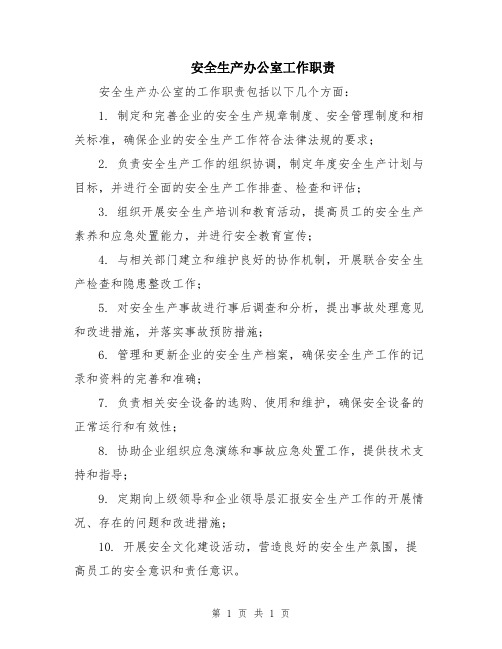 安全生产办公室工作职责

安全生产办公室的工作职责包括以下几个方面：

1. 制定和完善企业的安全生产规章制度、安全管理制度和相关标准，确保企业的安全生产工作符合法律法规的要求；

2. 负责安全生产工作的组织协调，制定年度安全生产计划与目标，并进行全面的安全生产工作排查、检查和评估；

3. 组织开展安全生产培训和教育活动，提高员工的安全生产素养和应急处置能力，并进行安全教育宣传；

4. 与相关部门建立和维护良好的协作机制，开展联合安全生产检查和隐患整改工作；

5. 对安全生产事故进行事后调查和分析，提出事故处理意见和改进措施，并落实事故预防措施；

6. 管理和更新企业的安全生产档案，确保安全生产工作的记录和资料的完善和准确；

7. 负责相关安全设备的选购、使用和维护，确保安全设备的正常运行和有效性；

8. 协助企业组织应急演练和事故应急处置工作，提供技术支持和指导；

9. 定期向上级领导和企业领导层汇报安全生产工作的开展情况、存在的问题和改进措施；

10. 开展安全文化建设活动，营造良好的安全生产氛围，提高员工的安全意识和责任意识。

第 1 页 共 1 页